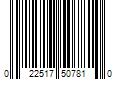 0 22517 50781 0